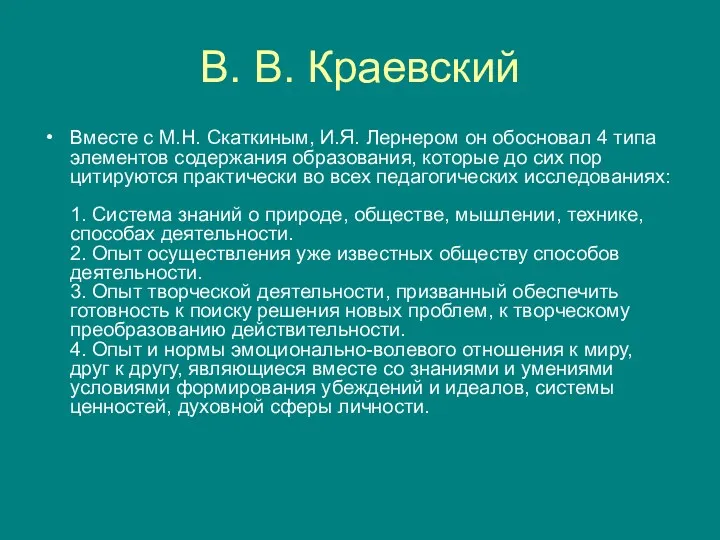 В. В. Краевский

• Вместе с М.Н. Скаткиным, И.Я. Лернером он обосновал 4 типа элементов содержания образования, которые до сих пор цитируются практически во всех педагогических исследованиях:

1. Система знаний о природе, обществе, мышлении, технике, способах деятельности.
2. Опыт осуществления уже известных обществу способов деятельности.
3. Опыт творческой деятельности, призванный обеспечить готовность к поиску решения новых проблем, к творческому преобразованию действительности.
4. Опыт и нормы эмоционально-волевого отношения к миру, друг к другу, являющиеся вместе со знаниями и умениями условиями формирования убеждений и идеалов, системы ценностей, духовной сферы личности.